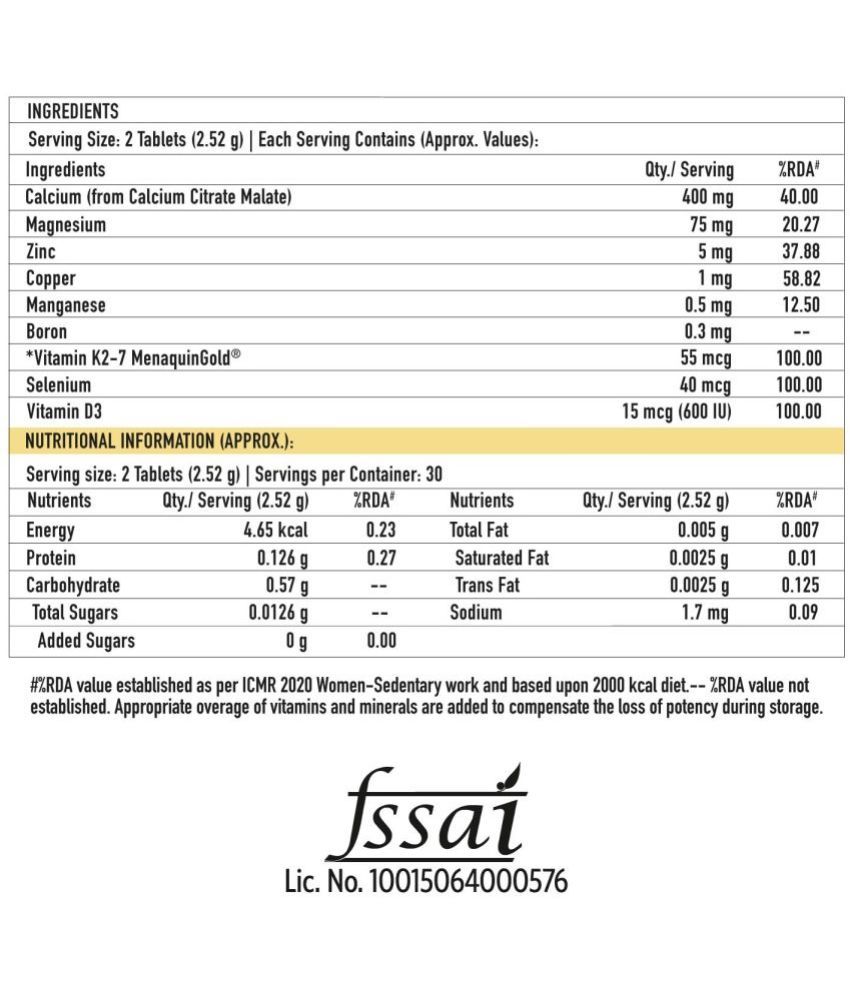 INGREDIENTS

Serving Size: 2 Tablets (2.52 g) | Each Serving Contains (Approx. Values):

| Ingredients | Qty./ Serving | %RDA# |
|---|---|---|
| Calcium (from Calcium Citrate Malate) | 400 mg | 40.00 |
| Magnesium | 75 mg | 20.27 |
| Zinc | 5 mg | 37.88 |
| Copper | 1 mg | 58.82 |
| Manganese | 0.5 mg | 12.50 |
| Boron | 0.3 mg | -- |
| *Vitamin K2-7 MenaquinGold® | 55 mcg | 100.00 |
| Selenium | 40 mcg | 100.00 |
| Vitamin D3 | 15 mcg (600 IU) | 100.00 |

NUTRITIONAL INFORMATION (APPROX.):

Serving size: 2 Tablets (2.52 g) | Servings per Container: 30

| Nutrients | Qty./ Serving (2.52 g) | %RDA# | Nutrients | Qty./ Serving (2.52 g) | %RDA# |
|---|---|---|---|---|---|
| Energy | 4.65 kcal | 0.23 | Total Fat | 0.005 g | 0.007 |
| Protein | 0.126 g | 0.27 | Saturated Fat | 0.0025 g | 0.01 |
| Carbohydrate | 0.57 g | -- | Trans Fat | 0.0025 g | 0.125 |
| Total Sugars | 0.0126 g | -- | Sodium | 1.7 mg | 0.09 |
| Added Sugars | 0 g | 0.00 | | | |

#%RDA value established as per ICMR 2020 Women-Sedentary work and based upon 2000 kcal diet.-- %RDA value not established. Appropriate overage of vitamins and minerals are added to compensate the loss of potency during storage.

fssai
Lic. No. 10015064000576